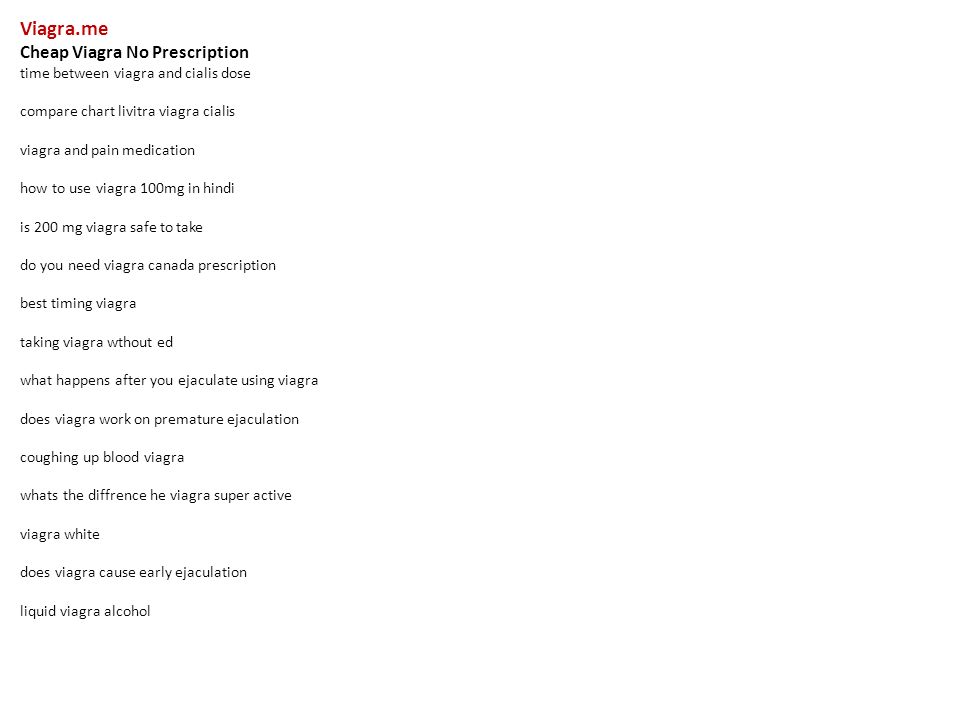 Viagra.me
Cheap Viagra No Prescription
time between viagra and cialis dose

compare chart livitra viagra cialis

viagra and pain medication

how to use viagra 100mg in hindi

is 200 mg viagra safe to take

do you need viagra canada prescription

best timing viagra

taking viagra wthout ed

what happens after you ejaculate using viagra

does viagra work on premature ejaculation

coughing up blood viagra

whats the diffrence he viagra super active

viagra white

does viagra cause early ejaculation

liquid viagra alcohol